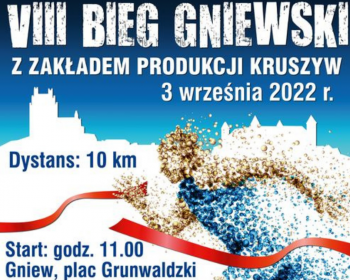 VIII BIEG GNIEWSKI
Z ZAKŁADEM PRODUKCJI KRUSZYW
3 września 2022 r.

Dystans: 10 km

Start: godz. 11.00
Gniew, plac Grunwaldzki